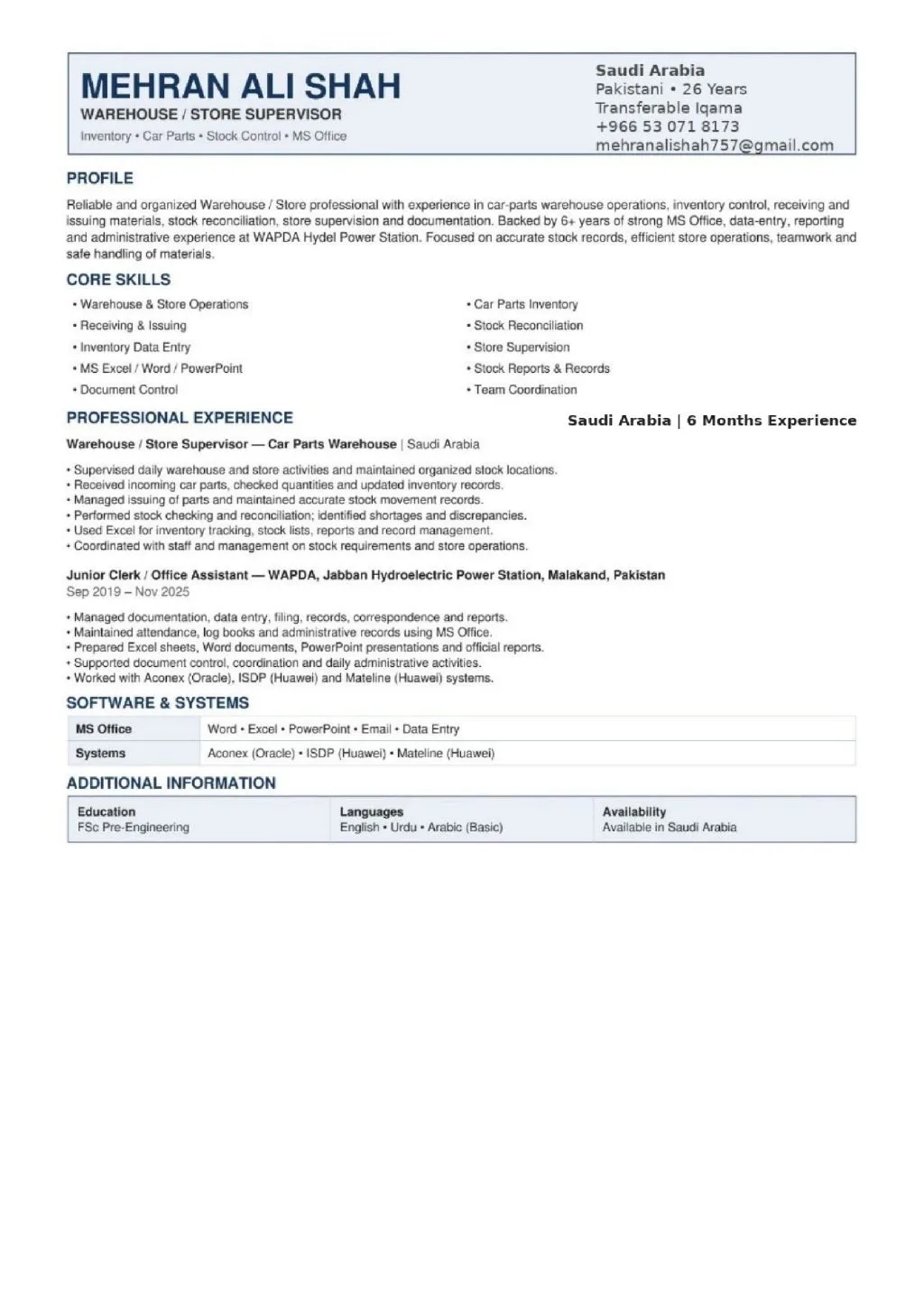 MEHRAN ALI SHAH
WAREHOUSE / STORE SUPERVISOR
Inventory • Car Parts • Stock Control • MS Office

Saudi Arabia
Pakistani • 26 Years
Transferable Iqama
+966 53 071 8173
mehranalishah757@gmail.com

PROFILE

Reliable and organized Warehouse / Store professional with experience in car-parts warehouse operations, inventory control, receiving and issuing materials, stock reconciliation, store supervision and documentation. Backed by 6+ years of strong MS Office, data-entry, reporting and administrative experience at WAPDA Hydel Power Station. Focused on accurate stock records, efficient store operations, teamwork and safe handling of materials.

CORE SKILLS

• Warehouse & Store Operations
• Receiving & Issuing
• Inventory Data Entry
• MS Excel / Word / PowerPoint
• Document Control

• Car Parts Inventory
• Stock Reconciliation
• Store Supervision
• Stock Reports & Records
• Team Coordination

PROFESSIONAL EXPERIENCE

Saudi Arabia | 6 Months Experience

Warehouse / Store Supervisor — Car Parts Warehouse | Saudi Arabia

• Supervised daily warehouse and store activities and maintained organized stock locations.
• Received incoming car parts, checked quantities and updated inventory records.
• Managed issuing of parts and maintained accurate stock movement records.
• Performed stock checking and reconciliation; identified shortages and discrepancies.
• Used Excel for inventory tracking, stock lists, reports and record management.
• Coordinated with staff and management on stock requirements and store operations.

Junior Clerk / Office Assistant — WAPDA, Jabban Hydroelectric Power Station, Malakand, Pakistan
Sep 2019 – Nov 2025

• Managed documentation, data entry, filing, records, correspondence and reports.
• Maintained attendance, log books and administrative records using MS Office.
• Prepared Excel sheets, Word documents, PowerPoint presentations and official reports.
• Supported document control, coordination and daily administrative activities.
• Worked with Aconex (Oracle), ISDP (Huawei) and Mateline (Huawei) systems.

SOFTWARE & SYSTEMS

| MS Office | Word • Excel • PowerPoint • Email • Data Entry |
|---|---|
| Systems | Aconex (Oracle) • ISDP (Huawei) • Mateline (Huawei) |

ADDITIONAL INFORMATION

| Education | Languages | Availability |
|---|---|---|
| FSc Pre-Engineering | English • Urdu • Arabic (Basic) | Available in Saudi Arabia |